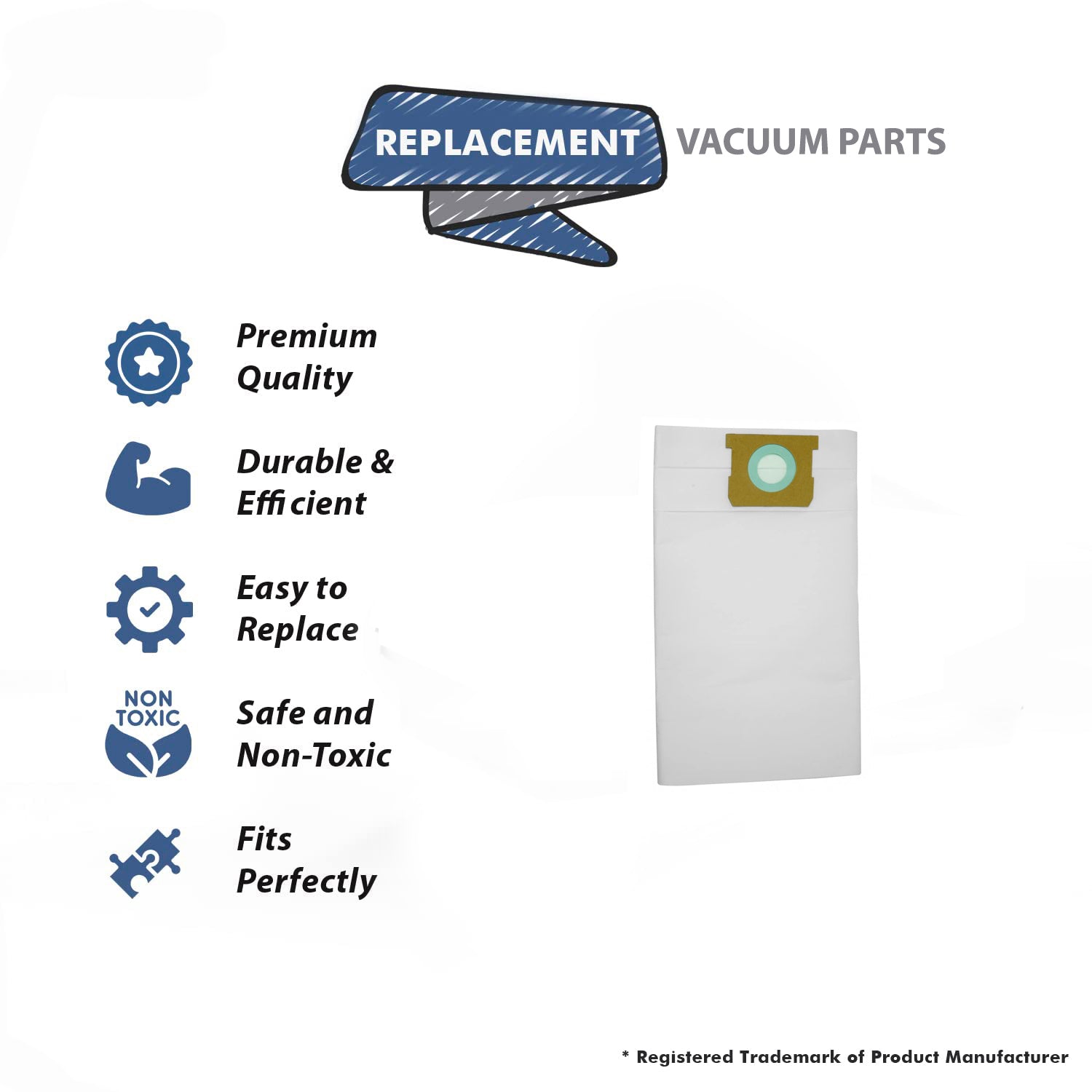 REPLACEMENT VACUUM PARTS

Premium Quality

Durable & Efficient

Easy to Replace

NON TOXIC

Safe and Non-Toxic

Fits Perfectly

* Registered Trademark of Product Manufacturer